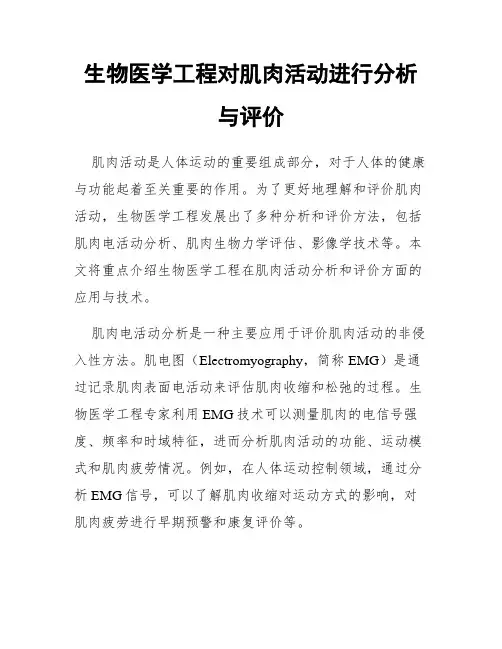 生物医学工程对肌肉活动进行分析与评价

肌肉活动是人体运动的重要组成部分，对于人体的健康与功能起着至关重要的作用。为了更好地理解和评价肌肉活动，生物医学工程发展出了多种分析和评价方法，包括肌肉电活动分析、肌肉生物力学评估、影像学技术等。本文将重点介绍生物医学工程在肌肉活动分析和评价方面的应用与技术。

肌肉电活动分析是一种主要应用于评价肌肉活动的非侵入性方法。肌电图（Electromyography，简称 EMG）是通过记录肌肉表面电活动来评估肌肉收缩和松弛的过程。生物医学工程专家利用 EMG 技术可以测量肌肉的电信号强度、频率和时域特征，进而分析肌肉活动的功能、运动模式和肌肉疲劳情况。例如，在人体运动控制领域，通过分析 EMG 信号，可以了解肌肉收缩对运动方式的影响，对肌肉疲劳进行早期预警和康复评价等。